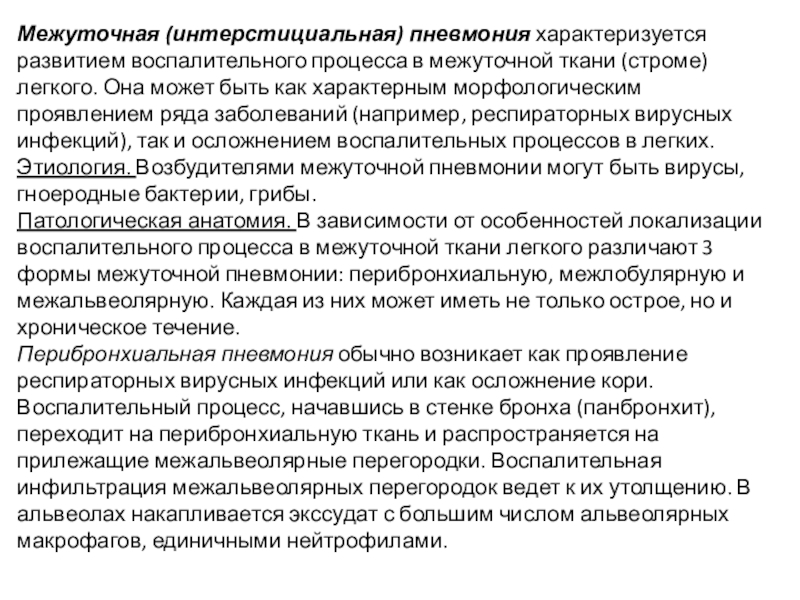 Межуточная (интерстициальная) пневмония характеризуется развитием воспалительного процесса в межуточной ткани (строме) легкого. Она может быть как характерным морфологическим проявлением ряда заболеваний (например, респираторных вирусных инфекций), так и осложнением воспалительных процессов в легких.
Этиология. Возбудителями межуточной пневмонии могут быть вирусы, гноеродные бактерии, грибы.
Патологическая анатомия. В зависимости от особенностей локализации воспалительного процесса в межуточной ткани легкого различают 3 формы межуточной пневмонии: перибронхиальную, межлобулярную и межальвеолярную. Каждая из них может иметь не только острое, но и хроническое течение.
Перибронхиальная пневмония обычно возникает как проявление респираторных вирусных инфекций или как осложнение кори. Воспалительный процесс, начавшись в стенке бронха (панбронхит), переходит на перибронхиальную ткань и распространяется на прилежащие межальвеолярные перегородки. Воспалительная инфильтрация межальвеолярных перегородок ведет к их утолщению. В альвеолах накапливается экссудат с большим числом альвеолярных макрофагов, единичными нейтрофилами.